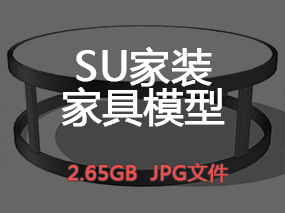 SU家装
家具模型

2.65GB JPG文件